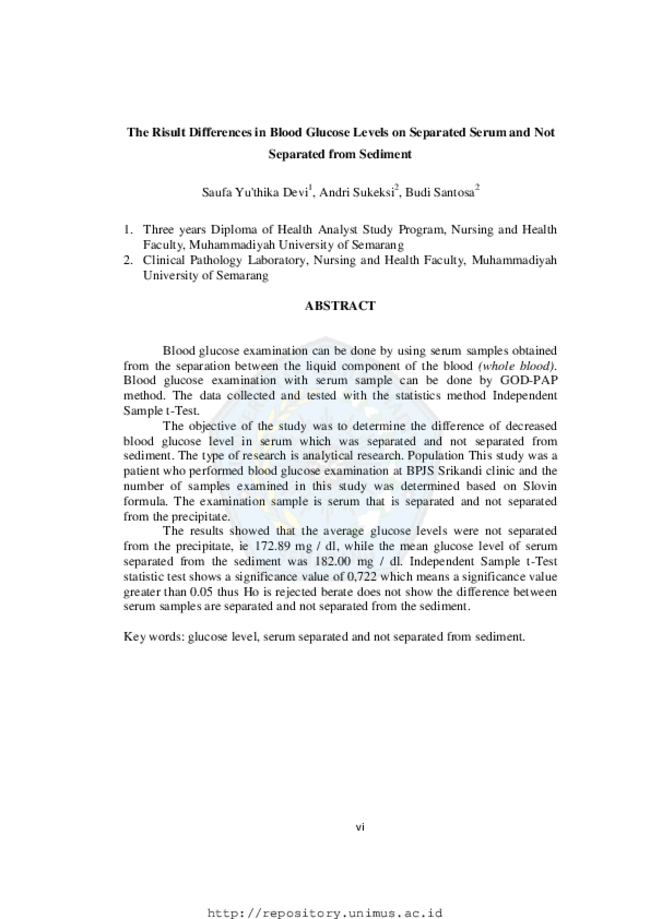 The Risult Differences in Blood Glucose Levels on Separated Serum and Not Separated from Sediment

Saufa Yu'thika Devi$^1$, Andri Sukeksi$^2$, Budi Santosa$^2$

1. Three years Diploma of Health Analyst Study Program, Nursing and Health Faculty, Muhammadiyah University of Semarang
2. Clinical Pathology Laboratory, Nursing and Health Faculty, Muhammadiyah University of Semarang

ABSTRACT

Blood glucose examination can be done by using serum samples obtained from the separation between the liquid component of the blood (whole blood). Blood glucose examination with serum sample can be done by GOD-PAP method. The data collected and tested with the statistics method Independent Sample t-Test.

The objective of the study was to determine the difference of decreased blood glucose level in serum which was separated and not separated from sediment. The type of research is analytical research. Population This study was a patient who performed blood glucose examination at BPJS Srikandi clinic and the number of samples examined in this study was determined based on Slovin formula. The examination sample is serum that is separated and not separated from the precipitate.

The results showed that the average glucose levels were not separated from the precipitate, ie 172.89 mg / dl, while the mean glucose level of serum separated from the sediment was 182.00 mg / dl. Independent Sample t-Test statistic test shows a significance value of 0,722 which means a significance value greater than 0.05 thus Ho is rejected berate does not show the difference between serum samples are separated and not separated from the sediment.

Key words: glucose level, serum separated and not separated from sediment.

vi

http://repository.unimus.ac.id